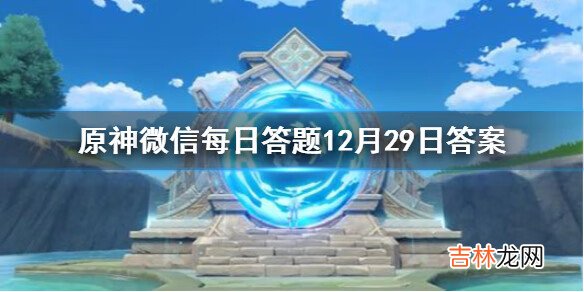 原神微信每日答题12月29日答案

吉林龙网